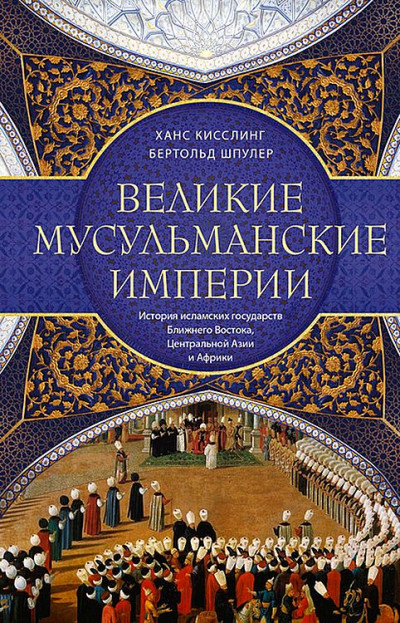 ХАНС КИССЛИНГ
БЕРТОЛЬД ШПУЛЕР

ВЕЛИКИЕ МУСУЛЬМАНСКИЕ ИМПЕРИИ

История исламских государств Ближнего Востока, Центральной Азии и Африки